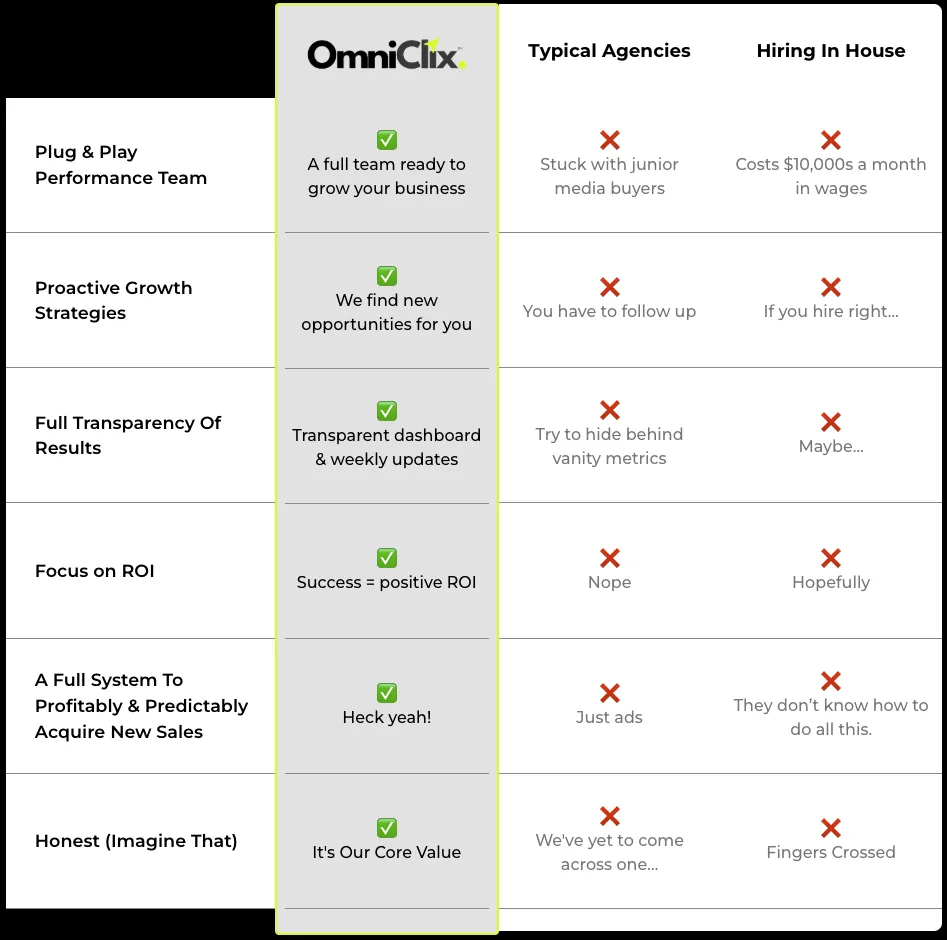 | | OmniClix. | Typical Agencies | Hiring In House |
|---|---|---|---|
| Plug & Play Performance Team | ✅ A full team ready to grow your business | ❌ Stuck with junior media buyers | ❌ Costs $10,000s a month in wages |
| Proactive Growth Strategies | ✅ We find new opportunities for you | ❌ You have to follow up | ❌ If you hire right... |
| Full Transparency Of Results | ✅ Transparent dashboard & weekly updates | ❌ Try to hide behind vanity metrics | ❌ Maybe... |
| Focus on ROI | ✅ Success = positive ROI | ❌ Nope | ❌ Hopefully |
| A Full System To Profitably & Predictably Acquire New Sales | ✅ Heck yeah! | ❌ Just ads | ❌ They don't know how to do all this. |
| Honest (Imagine That) | ✅ It's Our Core Value | ❌ We've yet to come across one... | ❌ Fingers Crossed |